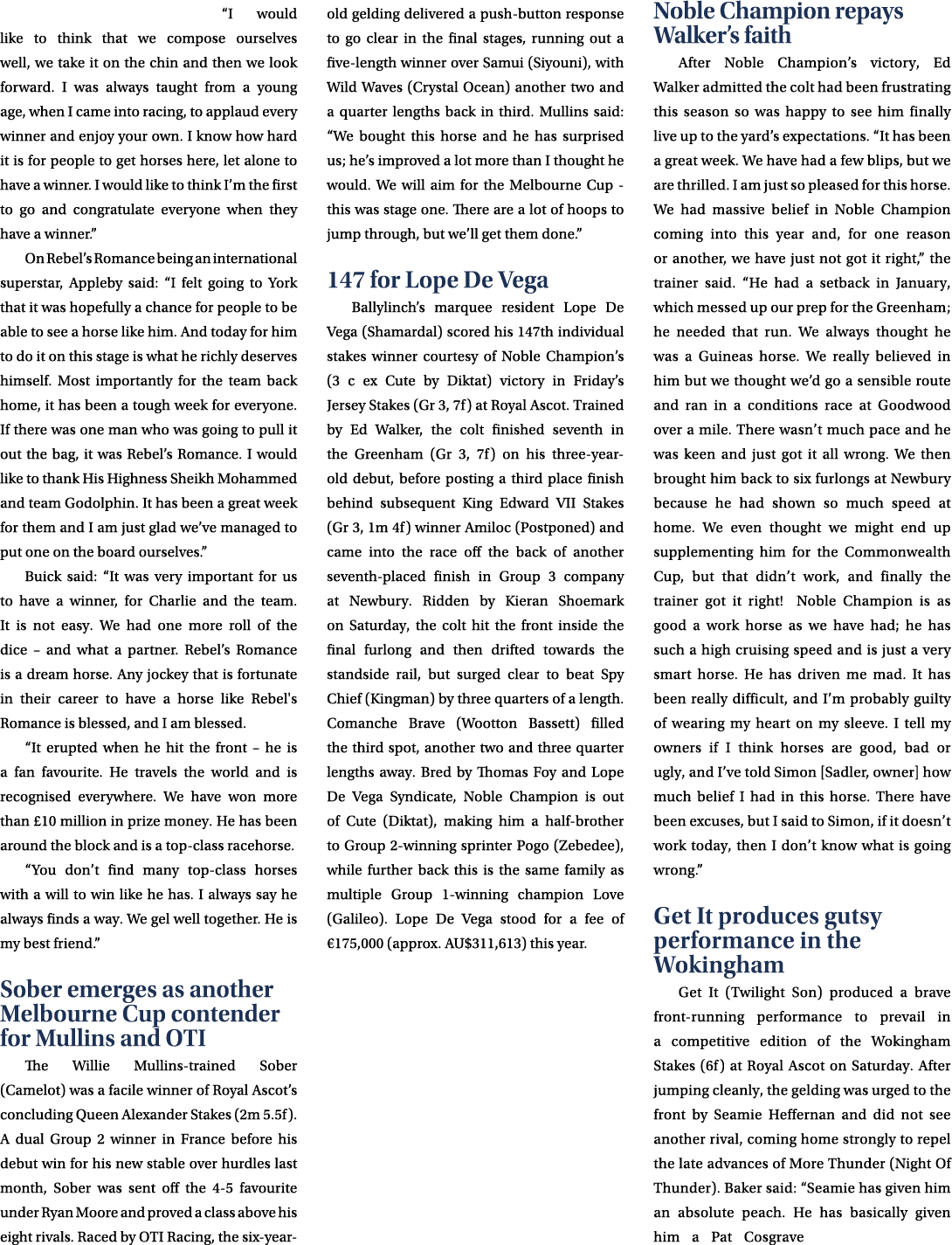 "I would like to think that we compose ourselves well, we take it on the chin and then we look forward. I was always taught from a young age, when I came into racing, to applaud every winner and enjoy your own. I know how hard it is for people to get horses here, let alone to have a winner. I would like to think I'm the first to go and congratulate everyone when they have a winner."

On Rebel's Romance being an international superstar, Appleby said: "I felt going to York that it was hopefully a chance for people to be able to see a horse like him. And today for him to do it on this stage is what he richly deserves himself. Most importantly for the team back home, it has been a tough week for everyone. If there was one man who was going to pull it out the bag, it was Rebel's Romance. I would like to thank His Highness Sheikh Mohammed and team Godolphin. It has been a great week for them and I am just glad we've managed to put one on the board ourselves."

Buick said: "It was very important for us to have a winner, for Charlie and the team. It is not easy. We had one more roll of the dice – and what a partner. Rebel's Romance is a dream horse. Any jockey that is fortunate in their career to have a horse like Rebel's Romance is blessed, and I am blessed.

"It erupted when he hit the front – he is a fan favourite. He travels the world and is recognised everywhere. We have won more than £10 million in prize money. He has been around the block and is a top-class racehorse.

"You don't find many top-class horses with a will to win like he has. I always say he always finds a way. We gel well together. He is my best friend."

Sober emerges as another Melbourne Cup contender for Mullins and OTI

The Willie Mullins-trained Sober (Camelot) was a facile winner of Royal Ascot's concluding Queen Alexander Stakes (2m 5.5f). A dual Group 2 winner in France before his debut win for his new stable over hurdles last month, Sober was sent off the 4-5 favourite under Ryan Moore and proved a class above his eight rivals. Raced by OTI Racing, the six-year-old gelding delivered a push-button response to go clear in the final stages, running out a five-length winner over Samui (Siyouni), with Wild Waves (Crystal Ocean) another two and a quarter lengths back in third. Mullins said: "We bought this horse and he has surprised us; he's improved a lot more than I thought he would. We will aim for the Melbourne Cup - this was stage one. There are a lot of hoops to jump through, but we'll get them done."

147 for Lope De Vega

Ballylinch's marquee resident Lope De Vega (Shamardal) scored his 147th individual stakes winner courtesy of Noble Champion's (3 c ex Cute by Diktat) victory in Friday's Jersey Stakes (Gr 3, 7f) at Royal Ascot. Trained by Ed Walker, the colt finished seventh in the Greenham (Gr 3, 7f) on his three-year-old debut, before posting a third place finish behind subsequent King Edward VII Stakes (Gr 3, 1m 4f) winner Amiloc (Postponed) and came into the race off the back of another seventh-placed finish in Group 3 company at Newbury. Ridden by Kieran Shoemark on Saturday, the colt hit the front inside the final furlong and then drifted towards the standside rail, but surged clear to beat Spy Chief (Kingman) by three quarters of a length. Comanche Brave (Wootton Bassett) filled the third spot, another two and three quarter lengths away. Bred by Thomas Foy and Lope De Vega Syndicate, Noble Champion is out of Cute (Diktat), making him a half-brother to Group 2-winning sprinter Pogo (Zebedee), while further back this is the same family as multiple Group 1-winning champion Love (Galileo). Lope De Vega stood for a fee of €175,000 (approx. AU$311,613) this year.

Noble Champion repays Walker's faith

After Noble Champion's victory, Ed Walker admitted the colt had been frustrating this season so was happy to see him finally live up to the yard's expectations. "It has been a great week. We have had a few blips, but we are thrilled. I am just so pleased for this horse. We had massive belief in Noble Champion coming into this year and, for one reason or another, we have just not got it right," the trainer said. "He had a setback in January, which messed up our prep for the Greenham; he needed that run. We always thought he was a Guineas horse. We really believed in him but we thought we'd go a sensible route and ran in a conditions race at Goodwood over a mile. There wasn't much pace and he was keen and just got it all wrong. We then brought him back to six furlongs at Newbury because he had shown so much speed at home. We even thought we might end up supplementing him for the Commonwealth Cup, but that didn't work, and finally the trainer got it right! Noble Champion is as good a work horse as we have had; he has such a high cruising speed and is just a very smart horse. He has driven me mad. It has been really difficult, and I'm probably guilty of wearing my heart on my sleeve. I tell my owners if I think horses are good, bad or ugly, and I've told Simon [Sadler, owner] how much belief I had in this horse. There have been excuses, but I said to Simon, if it doesn't work today, then I don't know what is going wrong."

Get It produces gutsy performance in the Wokingham

Get It (Twilight Son) produced a brave front-running performance to prevail in a competitive edition of the Wokingham Stakes (6f) at Royal Ascot on Saturday. After jumping cleanly, the gelding was urged to the front by Seamie Heffernan and did not see another rival, coming home strongly to repel the late advances of More Thunder (Night Of Thunder). Baker said: "Seamie has given him an absolute peach. He has basically given him a Pat Cosgrave